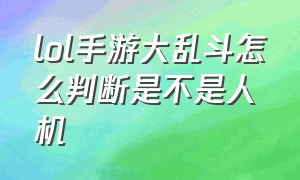 lol手游大乱斗怎么判断是不是人机